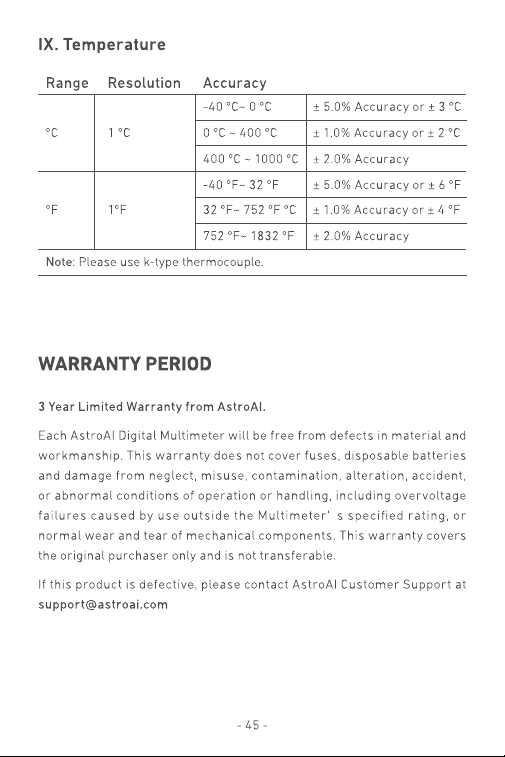 IX. Temperature

| Range | Resolution | Accuracy | |
|---|---|---|---|
| °C | 1 °C | -40 °C~ 0 °C | ± 5.0% Accuracy or ± 3 °C |
| | | 0 °C ~ 400 °C | ± 1.0% Accuracy or ± 2 °C |
| | | 400 °C ~ 1000 °C | ± 2.0% Accuracy |
| °F | 1°F | -40 °F~ 32 °F | ± 5.0% Accuracy or ± 6 °F |
| | | 32 °F~ 752 °F °C | ± 1.0% Accuracy or ± 4 °F |
| | | 752 °F~ 1832 °F | ± 2.0% Accuracy |

Note: Please use k-type thermocouple.

WARRANTY PERIOD

3 Year Limited Warranty from AstroAI.

Each AstroAI Digital Multimeter will be free from defects in material and workmanship. This warranty does not cover fuses, disposable batteries and damage from neglect, misuse, contamination, alteration, accident, or abnormal conditions of operation or handling, including overvoltage failures caused by use outside the Multimeter' s specified rating, or normal wear and tear of mechanical components. This warranty covers the original purchaser only and is not transferable.

If this product is defective, please contact AstroAI Customer Support at support@astroai.com

- 45 -